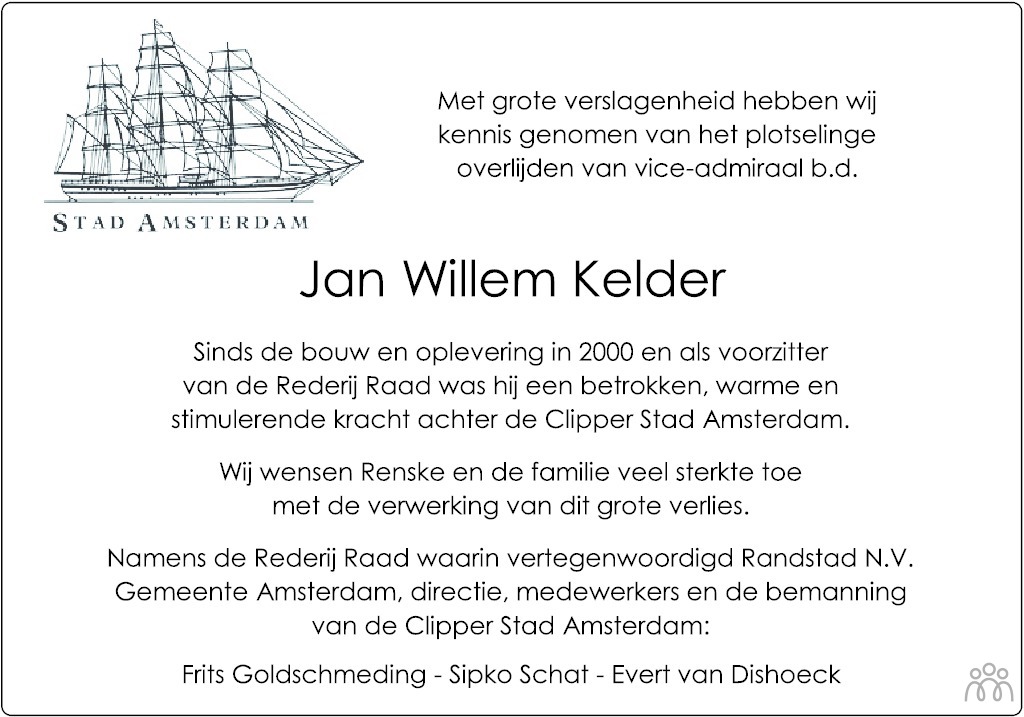 STAD AMSTERDAM

Met grote verslagenheid hebben wij kennis genomen van het plotselinge overlijden van vice-admiraal b.d.

Jan Willem Kelder

Sinds de bouw en oplevering in 2000 en als voorzitter van de Rederij Raad was hij een betrokken, warme en stimulerende kracht achter de Clipper Stad Amsterdam.

Wij wensen Renske en de familie veel sterkte toe met de verwerking van dit grote verlies.

Namens de Rederij Raad waarin vertegenwoordigd Randstad N.V. Gemeente Amsterdam, directie, medewerkers en de bemanning van de Clipper Stad Amsterdam:

Frits Goldschmeding - Sipko Schat - Evert van Dishoeck